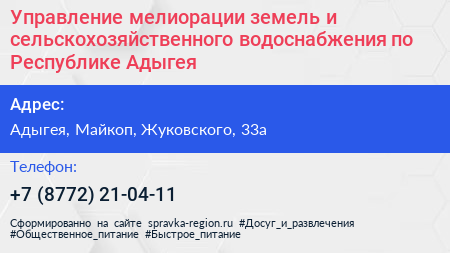 Управление мелиорации земель и сельскохозяйственного водоснабжения по Республике Адыгея

Адрес:

Адыгея, Майкоп, Жуковского, 33а

Телефон:

+7 (8772) 21-04-11

Сформированно на сайте spravka-region.ru #Досуг_и_развлечения #Общественное_питание #Быстрое_питание